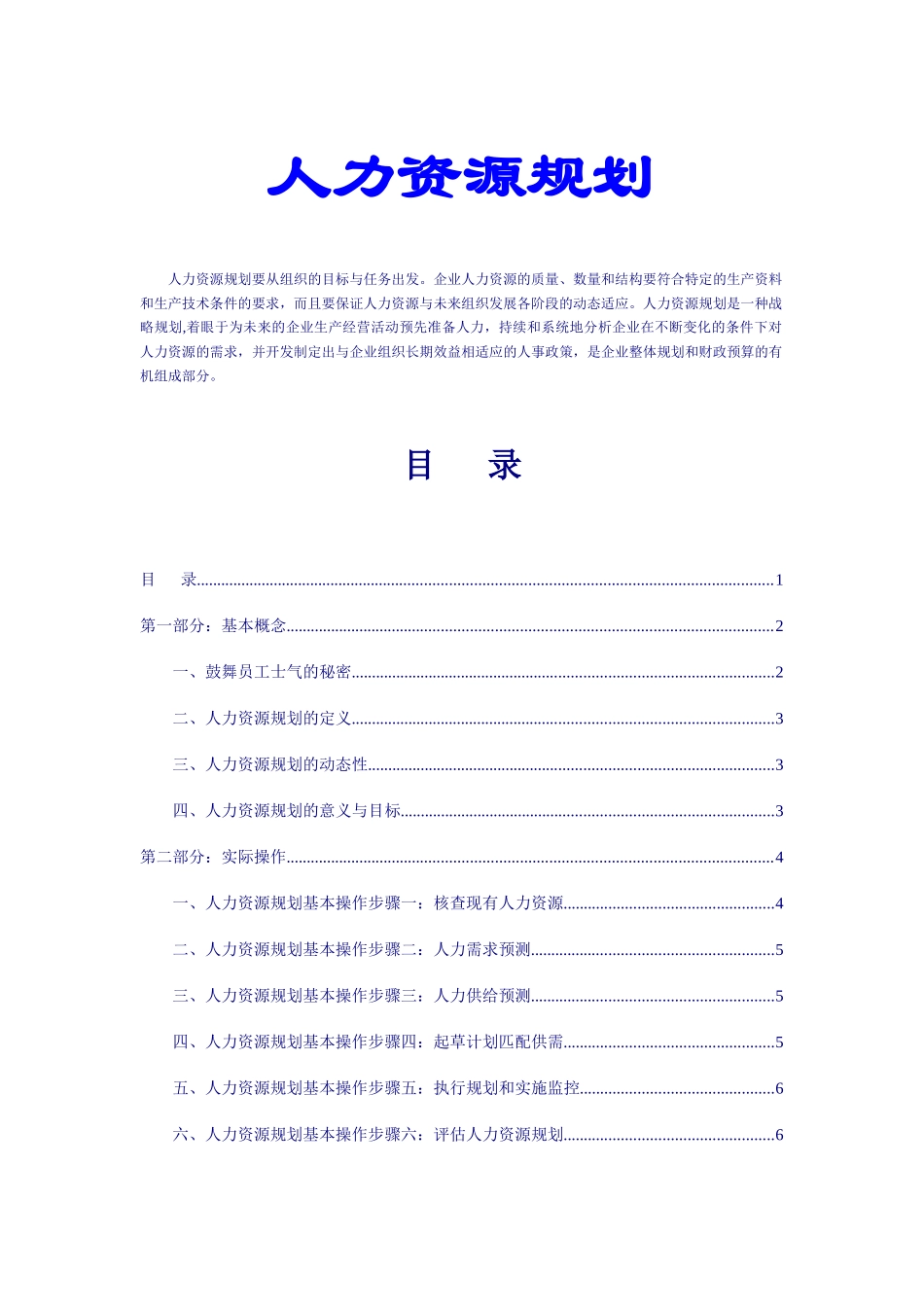 人力资源规划

人力资源规划要从组织的目标与任务出发。企业人力资源的质量、数量和结构要符合特定的生产资料和生产技术条件的要求，而且要保证人力资源与未来组织发展各阶段的动态适应。人力资源规划是一种战略规划,着眼于为未来的企业生产经营活动预先准备人力，持续和系统地分析企业在不断变化的条件下对人力资源的需求，并开发制定出与企业组织长期效益相适应的人事政策，是企业整体规划和财政预算的有机组成部分。

目　录

目　录..........1
第一部分：基本概念..........2
一、鼓舞员工士气的秘密..........2
二、人力资源规划的定义..........3
三、人力资源规划的动态性..........3
四、人力资源规划的意义与目标..........3
第二部分：实际操作..........4
一、人力资源规划基本操作步骤一：核查现有人力资源..........4
二、人力资源规划基本操作步骤二：人力需求预测..........5
三、人力资源规划基本操作步骤三：人力供给预测..........5
四、人力资源规划基本操作步骤四：起草计划匹配供需..........5
五、人力资源规划基本操作步骤五：执行规划和实施监控..........6
六、人力资源规划基本操作步骤六：评估人力资源规划..........6